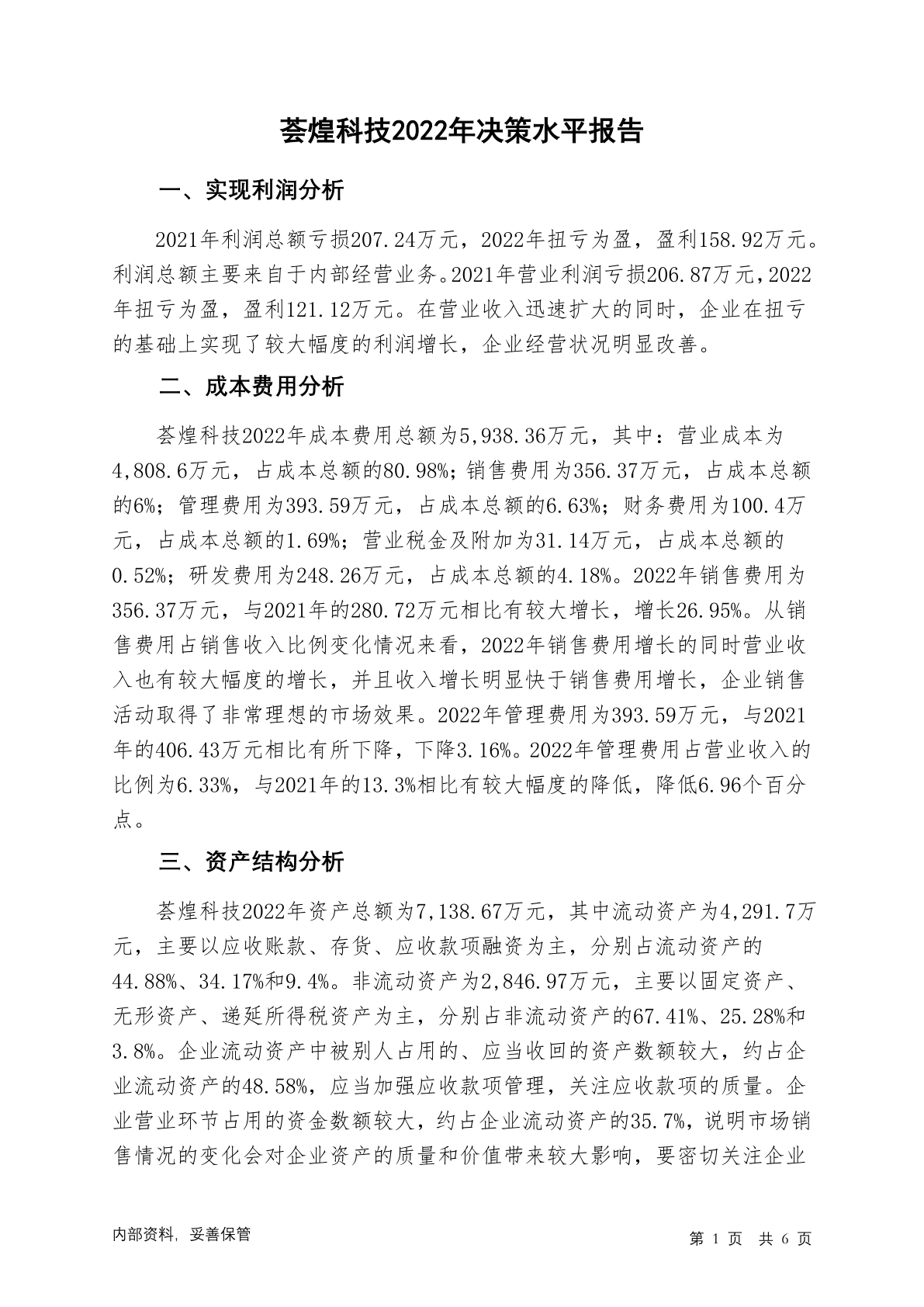 荟煌科技2022年决策水平报告

一、实现利润分析

2021年利润总额亏损207.24万元，2022年扭亏为盈，盈利158.92万元。利润总额主要来自于内部经营业务。2021年营业利润亏损206.87万元，2022年扭亏为盈，盈利121.12万元。在营业收入迅速扩大的同时，企业在扭亏的基础上实现了较大幅度的利润增长，企业经营状况明显改善。

二、成本费用分析

荟煌科技2022年成本费用总额为5,938.36万元，其中：营业成本为4,808.6万元，占成本总额的80.98%；销售费用为356.37万元，占成本总额的6%；管理费用为393.59万元，占成本总额的6.63%；财务费用为100.4万元，占成本总额的1.69%；营业税金及附加为31.14万元，占成本总额的0.52%；研发费用为248.26万元，占成本总额的4.18%。2022年销售费用为356.37万元，与2021年的280.72万元相比有较大增长，增长26.95%。从销售费用占销售收入比例变化情况来看，2022年销售费用增长的同时营业收入也有较大幅度的增长，并且收入增长明显快于销售费用增长，企业销售活动取得了非常理想的市场效果。2022年管理费用为393.59万元，与2021年的406.43万元相比有所下降，下降3.16%。2022年管理费用占营业收入的比例为6.33%，与2021年的13.3%相比有较大幅度的降低，降低6.96个百分点。

三、资产结构分析

荟煌科技2022年资产总额为7,138.67万元，其中流动资产为4,291.7万元，主要以应收账款、存货、应收款项融资为主，分别占流动资产的44.88%、34.17%和9.4%。非流动资产为2,846.97万元，主要以固定资产、无形资产、递延所得税资产为主，分别占非流动资产的67.41%、25.28%和3.8%。企业流动资产中被别人占用的、应当收回的资产数额较大，约占企业流动资产的48.58%，应当加强应收款项管理，关注应收款项的质量。企业营业环节占用的资金数额较大，约占企业流动资产的35.7%，说明市场销售情况的变化会对企业资产的质量和价值带来较大影响，要密切关注企业

内部资料，妥善保管

第 1 页 共 6 页